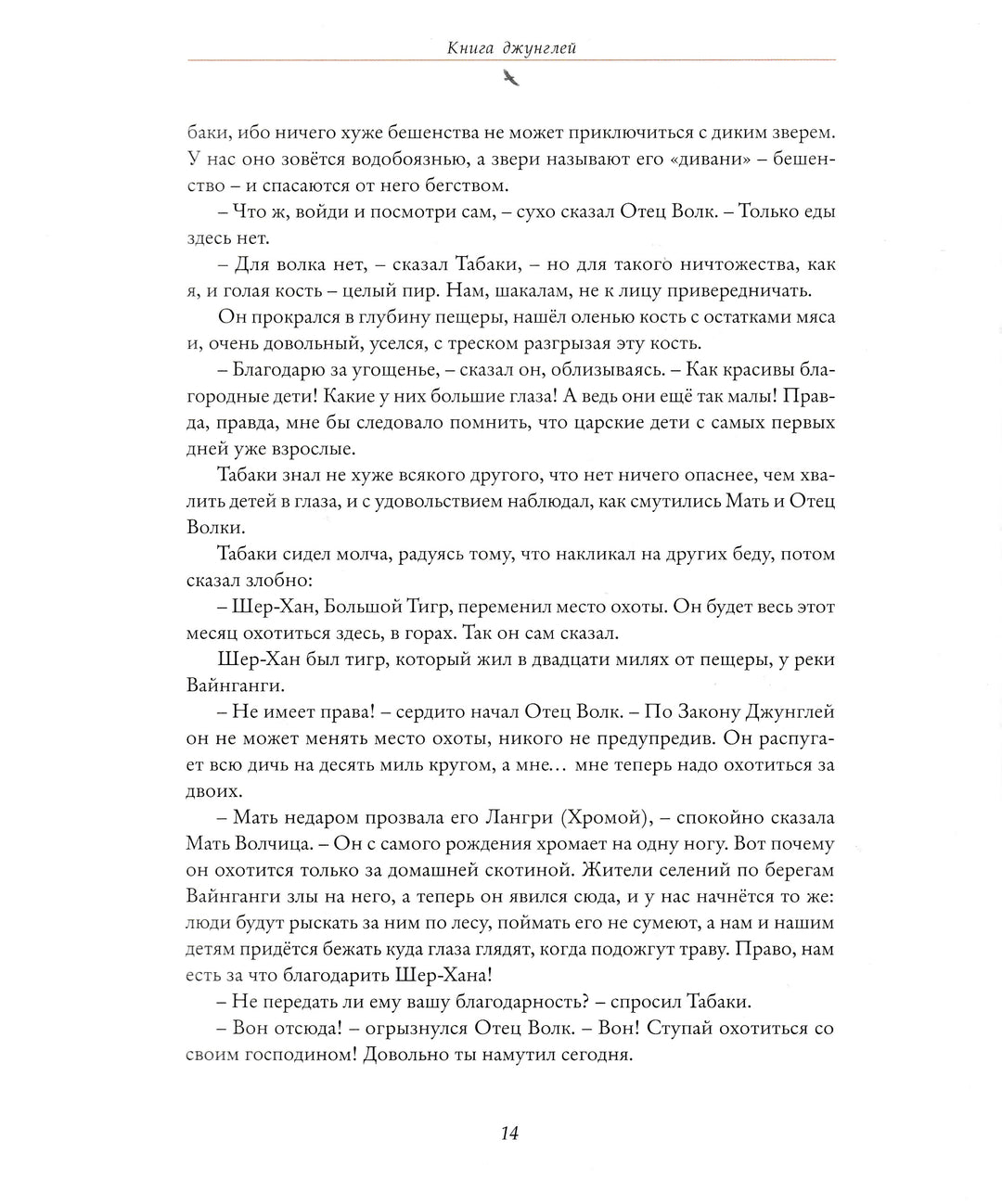 Книга джунглей

баки, ибо ничего хуже бешенства не может приключиться с диким зверем. У нас оно зовётся водобоязнью, а звери называют его «дивани» – бешенство – и спасаются от него бегством.

– Что ж, войди и посмотри сам, – сухо сказал Отец Волк. – Только еды здесь нет.

– Для волка нет, – сказал Табаки, – но для такого ничтожества, как я, и голая кость – целый пир. Нам, шакалам, не к лицу привередничать.

Он прокрался в глубину пещеры, нашёл оленью кость с остатками мяса и, очень довольный, уселся, с треском разгрызая эту кость.

– Благодарю за угощенье, – сказал он, облизываясь. – Как красивы благородные дети! Какие у них большие глаза! А ведь они ещё так малы! Правда, правда, мне бы следовало помнить, что царские дети с самых первых дней уже взрослые.

Табаки знал не хуже всякого другого, что нет ничего опаснее, чем хвалить детей в глаза, и с удовольствием наблюдал, как смутились Мать и Отец Волки.

Табаки сидел молча, радуясь тому, что накликал на других беду, потом сказал злобно:

– Шер-Хан, Большой Тигр, переменил место охоты. Он будет весь этот месяц охотиться здесь, в горах. Так он сам сказал.

Шер-Хан был тигр, который жил в двадцати милях от пещеры, у реки Вайнганги.

– Не имеет права! – сердито начал Отец Волк. – По Закону Джунглей он не может менять место охоты, никого не предупредив. Он распугает всю дичь на десять миль кругом, а мне... мне теперь надо охотиться за двоих.

– Мать недаром прозвала его Лангри (Хромой), – спокойно сказала Мать Волчица. – Он с самого рождения хромает на одну ногу. Вот почему он охотится только за домашней скотиной. Жители селений по берегам Вайнганги злы на него, а теперь он явился сюда, и у нас начнётся то же: люди будут рыскать за ним по лесу, поймать его не сумеют, а нам и нашим детям придётся бежать куда глаза глядят, когда подожгут траву. Право, нам есть за что благодарить Шер-Хана!

– Не передать ли ему вашу благодарность? – спросил Табаки.

– Вон отсюда! – огрызнулся Отец Волк. – Вон! Ступай охотиться со своим господином! Довольно ты намутил сегодня.

14